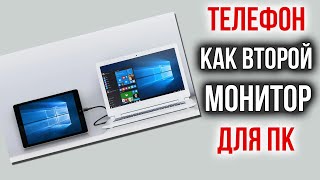 ТЕЛЕФОН
КАК ВТОРОЙ
МОНИТОР
ДЛЯ ПК